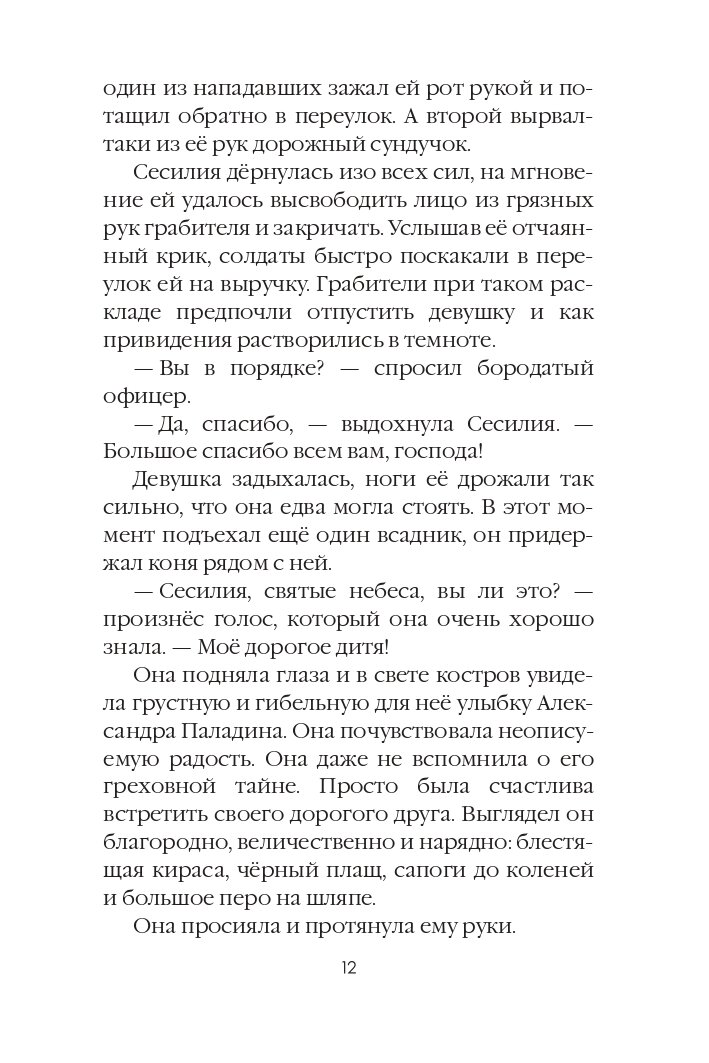 один из нападавших зажал ей рот рукой и потащил обратно в переулок. А второй вырвал-таки из её рук дорожный сундучок.

Сесилия дёрнулась изо всех сил, на мгновение ей удалось высвободить лицо из грязных рук грабителя и закричать. Услышав её отчаянный крик, солдаты быстро поскакали в переулок ей на выручку. Грабители при таком раскладе предпочли отпустить девушку и как привидения растворились в темноте.

— Вы в порядке? — спросил бородатый офицер.

— Да, спасибо, — выдохнула Сесилия. — Большое спасибо всем вам, господа!

Девушка задыхалась, ноги её дрожали так сильно, что она едва могла стоять. В этот момент подъехал ещё один всадник, он придержал коня рядом с ней.

— Сесилия, святые небеса, вы ли это? — произнёс голос, который она очень хорошо знала. — Моё дорогое дитя!

Она подняла глаза и в свете костров увидела грустную и гибельную для неё улыбку Александра Паладина. Она почувствовала неописуемую радость. Она даже не вспомнила о его греховной тайне. Просто была счастлива встретить своего дорогого друга. Выглядел он благородно, величественно и нарядно: блестящая кираса, чёрный плащ, сапоги до коленей и большое перо на шляпе.

Она просияла и протянула ему руки.

12